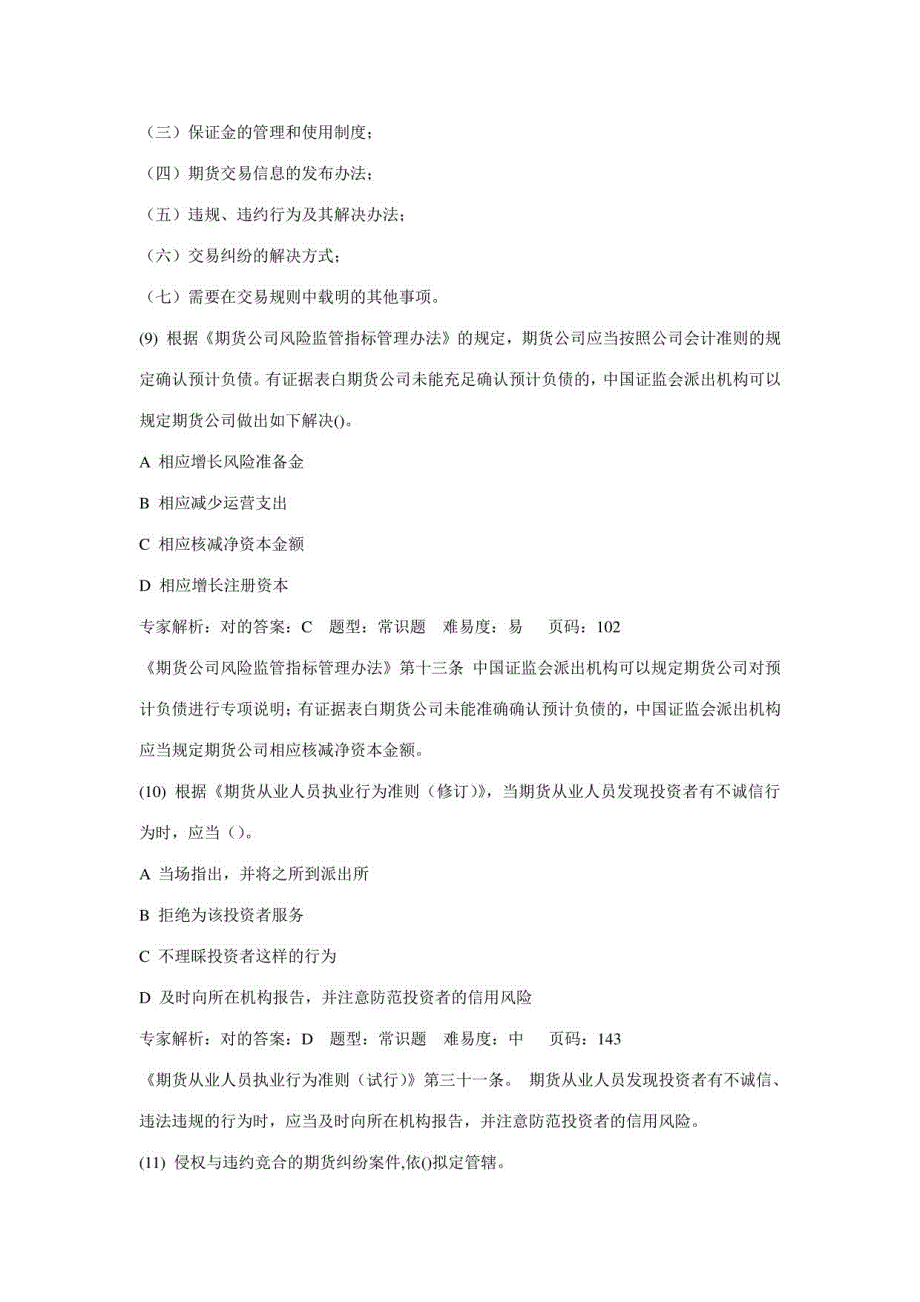 （三）保证金的管理和使用制度；

（四）期货交易信息的发布办法；

（五）违规、违约行为及其解决办法；

（六）交易纠纷的解决方式；

（七）需要在交易规则中载明的其他事项。

(9) 根据《期货公司风险监管指标管理办法》的规定，期货公司应当按照公司会计准则的规定确认预计负债。有证据表白期货公司未能充足确认预计负债的，中国证监会派出机构可以规定期货公司做出如下解决()。

A 相应增长风险准备金

B 相应减少运营支出

C 相应核减净资本金额

D 相应增长注册资本

专家解析：对的答案：C 题型：常识题 难易度：易 页码：102

《期货公司风险监管指标管理办法》第十三条 中国证监会派出机构可以规定期货公司对预计负债进行专项说明；有证据表白期货公司未能准确确认预计负债的，中国证监会派出机构应当规定期货公司相应核减净资本金额。

(10) 根据《期货从业人员执业行为准则（修订)》，当期货从业人员发现投资者有不诚信行为时，应当（）。

A 当场指出，并将之所到派出所

B 拒绝为该投资者服务

C 不理睬投资者这样的行为

D 及时向所在机构报告，并注意防范投资者的信用风险

专家解析：对的答案：D 题型：常识题 难易度：中 页码：143

《期货从业人员执业行为准则（试行)》第三十一条。 期货从业人员发现投资者有不诚信、违法违规的行为时，应当及时向所在机构报告，并注意防范投资者的信用风险。

(11) 侵权与违约竞合的期货纠纷案件,依()拟定管辖。